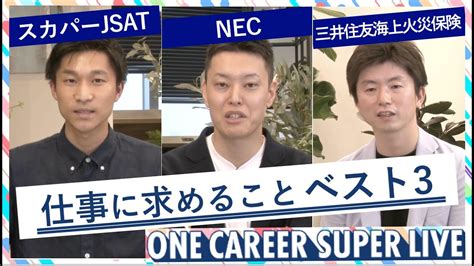 スカパーJSAT

NEC

三井住友海上火災保険

仕事に求めること ベスト3

ONE CAREER SUPER LIVE